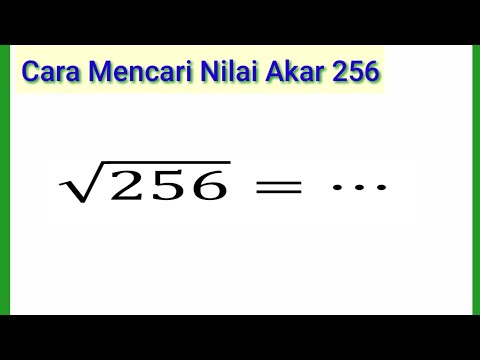 Cara Mencari Nilai Akar 256

$\sqrt{256} = \cdots$